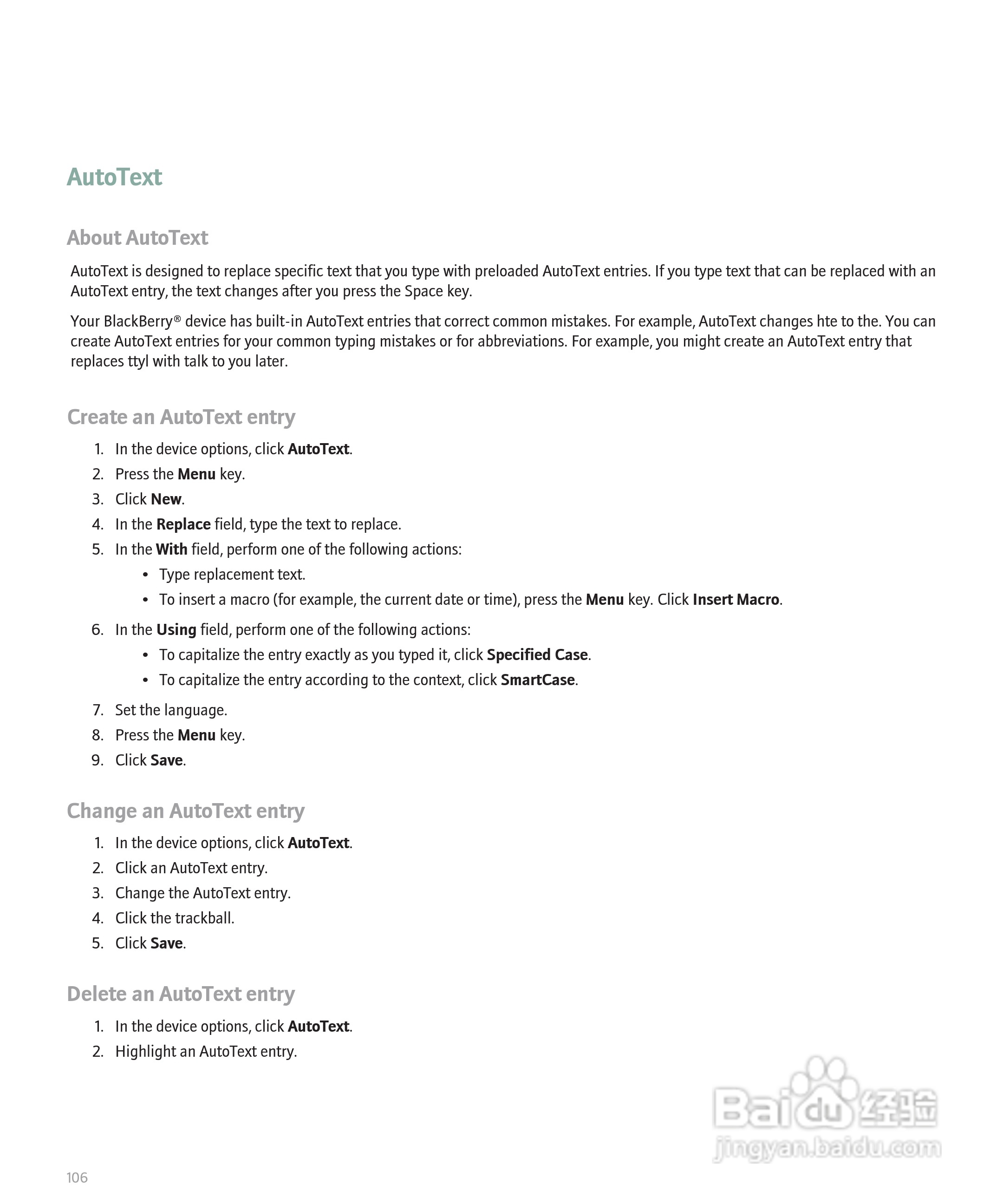 AutoText

About AutoText

AutoText is designed to replace specific text that you type with preloaded AutoText entries. If you type text that can be replaced with an AutoText entry, the text changes after you press the Space key.

Your BlackBerry® device has built-in AutoText entries that correct common mistakes. For example, AutoText changes hte to the. You can create AutoText entries for your common typing mistakes or for abbreviations. For example, you might create an AutoText entry that replaces ttyl with talk to you later.

Create an AutoText entry

1. In the device options, click AutoText.
2. Press the Menu key.
3. Click New.
4. In the Replace field, type the text to replace.
5. In the With field, perform one of the following actions:
 • Type replacement text.
 • To insert a macro (for example, the current date or time), press the Menu key. Click Insert Macro.
6. In the Using field, perform one of the following actions:
 • To capitalize the entry exactly as you typed it, click Specified Case.
 • To capitalize the entry according to the context, click SmartCase.
7. Set the language.
8. Press the Menu key.
9. Click Save.

Change an AutoText entry

1. In the device options, click AutoText.
2. Click an AutoText entry.
3. Change the AutoText entry.
4. Click the trackball.
5. Click Save.

Delete an AutoText entry

1. In the device options, click AutoText.
2. Highlight an AutoText entry.

Baidu 经验
jingyan.baidu.com

106